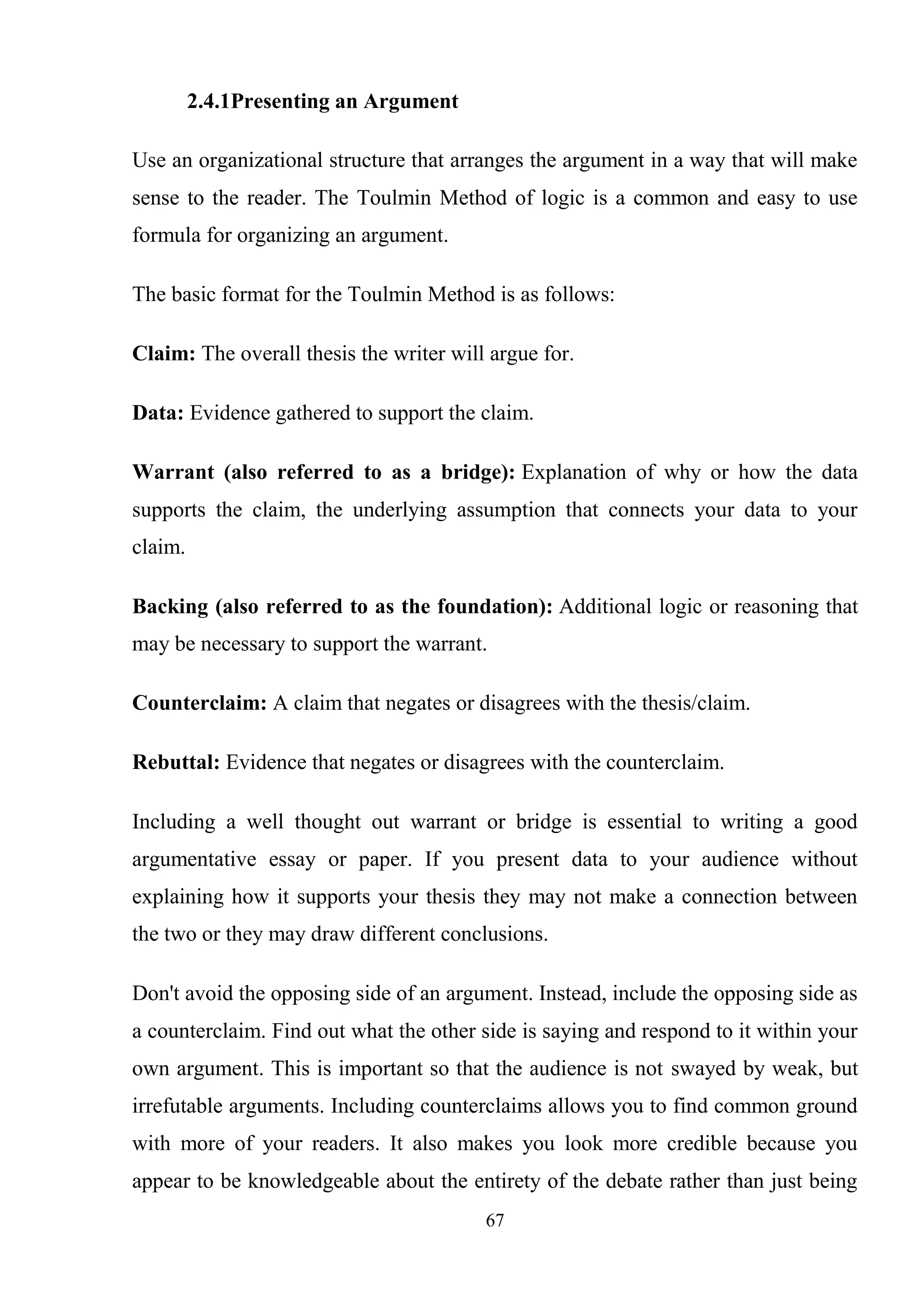 2.4.1Presenting an Argument

Use an organizational structure that arranges the argument in a way that will make sense to the reader. The Toulmin Method of logic is a common and easy to use formula for organizing an argument.

The basic format for the Toulmin Method is as follows:

Claim: The overall thesis the writer will argue for.

Data: Evidence gathered to support the claim.

Warrant (also referred to as a bridge): Explanation of why or how the data supports the claim, the underlying assumption that connects your data to your claim.

Backing (also referred to as the foundation): Additional logic or reasoning that may be necessary to support the warrant.

Counterclaim: A claim that negates or disagrees with the thesis/claim.

Rebuttal: Evidence that negates or disagrees with the counterclaim.

Including a well thought out warrant or bridge is essential to writing a good argumentative essay or paper. If you present data to your audience without explaining how it supports your thesis they may not make a connection between the two or they may draw different conclusions.

Don't avoid the opposing side of an argument. Instead, include the opposing side as a counterclaim. Find out what the other side is saying and respond to it within your own argument. This is important so that the audience is not swayed by weak, but irrefutable arguments. Including counterclaims allows you to find common ground with more of your readers. It also makes you look more credible because you appear to be knowledgeable about the entirety of the debate rather than just being

67